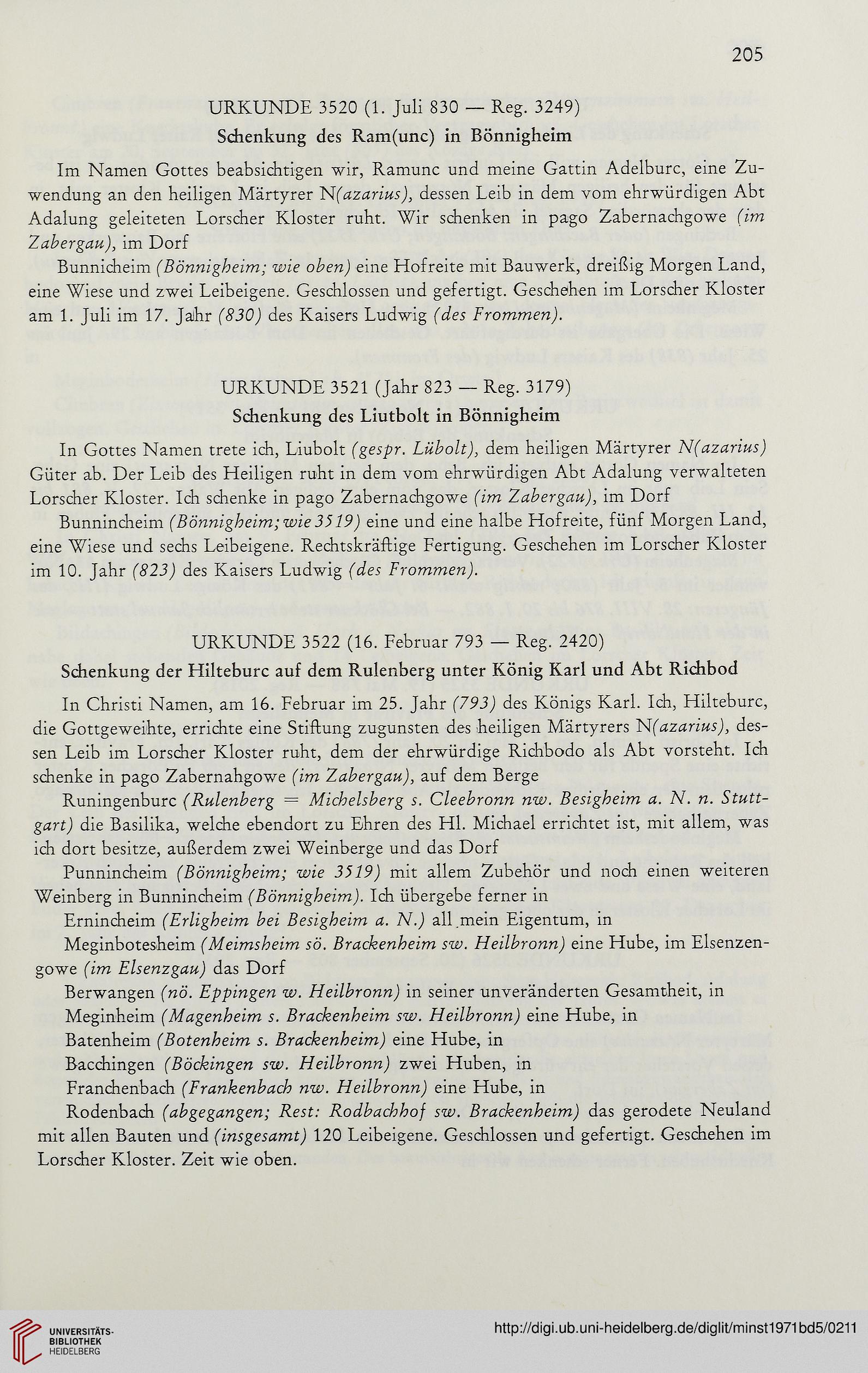 205

URKUNDE 3520 (1. Juli 830 — Reg. 3249)

Schenkung des Ram(unc) in Bönnigheim

Im Namen Gottes beabsichtigen wir, Ramunc und meine Gattin Adelburc, eine Zuwendung an den heiligen Märtyrer N(azarius), dessen Leib in dem vom ehrwürdigen Abt Adalung geleiteten Lorscher Kloster ruht. Wir schenken in pago Zabernachgowe (im Zabergau), im Dorf

Bunnicheim (Bönnigheim; wie oben) eine Hofreite mit Bauwerk, dreißig Morgen Land, eine Wiese und zwei Leibeigene. Geschlossen und gefertigt. Geschehen im Lorscher Kloster am 1. Juli im 17. Jahr (830) des Kaisers Ludwig (des Frommen).

URKUNDE 3521 (Jahr 823 — Reg. 3179)

Schenkung des Liutbolt in Bönnigheim

In Gottes Namen trete ich, Liubolt (gespr. Lübolt), dem heiligen Märtyrer N(azarius) Güter ab. Der Leib des Heiligen ruht in dem vom ehrwürdigen Abt Adalung verwalteten Lorscher Kloster. Ich schenke in pago Zabernachgowe (im Zabergau), im Dorf

Bunnincheim (Bönnigheim; wie 3519) eine und eine halbe Hofreite, fünf Morgen Land, eine Wiese und sechs Leibeigene. Rechtskräftige Fertigung. Geschehen im Lorscher Kloster im 10. Jahr (823) des Kaisers Ludwig (des Frommen).

URKUNDE 3522 (16. Februar 793 — Reg. 2420)

Schenkung der Hilteburc auf dem Rulenberg unter König Karl und Abt Richbod

In Christi Namen, am 16. Februar im 25. Jahr (793) des Königs Karl. Ich, Hilteburc, die Gottgeweihte, errichte eine Stiftung zugunsten des heiligen Märtyrers N(azarius), dessen Leib im Lorscher Kloster ruht, dem der ehrwürdige Richbodo als Abt vorsteht. Ich schenke in pago Zabernahgowe (im Zabergau), auf dem Berge

Runingenburc (Rulenberg = Michelsberg s. Cleebronn nw. Besigheim a. N. n. Stuttgart) die Basilika, welche ebendort zu Ehren des Hl. Michael errichtet ist, mit allem, was ich dort besitze, außerdem zwei Weinberge und das Dorf

Punnincheim (Bönnigheim; wie 3519) mit allem Zubehör und noch einen weiteren Weinberg in Bunnincheim (Bönnigheim). Ich übergebe ferner in

Ernincheim (Erligheim bei Besigheim a. N.) all mein Eigentum, in

Meginbotesheim (Meimsheim sö. Brackenheim sw. Heilbronn) eine Hube, im Elsenzengowe (im Elsenzgau) das Dorf

Berwangen (nö. Eppingen w. Heilbronn) in seiner unveränderten Gesamtheit, in

Meginheim (Magenheim s. Brackenheim sw. Heilbronn) eine Hube, in

Batenheim (Botenheim s. Brackenheim) eine Hube, in

Bacchingen (Böckingen sw. Heilbronn) zwei Huben, in

Franchenbach (Frankenbach nw. Heilbronn) eine Hube, in

Rodenbach (abgegangen; Rest: Rodbachhof sw. Brackenheim) das gerodete Neuland mit allen Bauten und (insgesamt) 120 Leibeigene. Geschlossen und gefertigt. Geschehen im Lorscher Kloster. Zeit wie oben.

UNIVERSITÄTS-BIBLIOTHEK HEIDELBERG

http://digi.ub.uni-heidelberg.de/diglit/minst1971bd5/0211